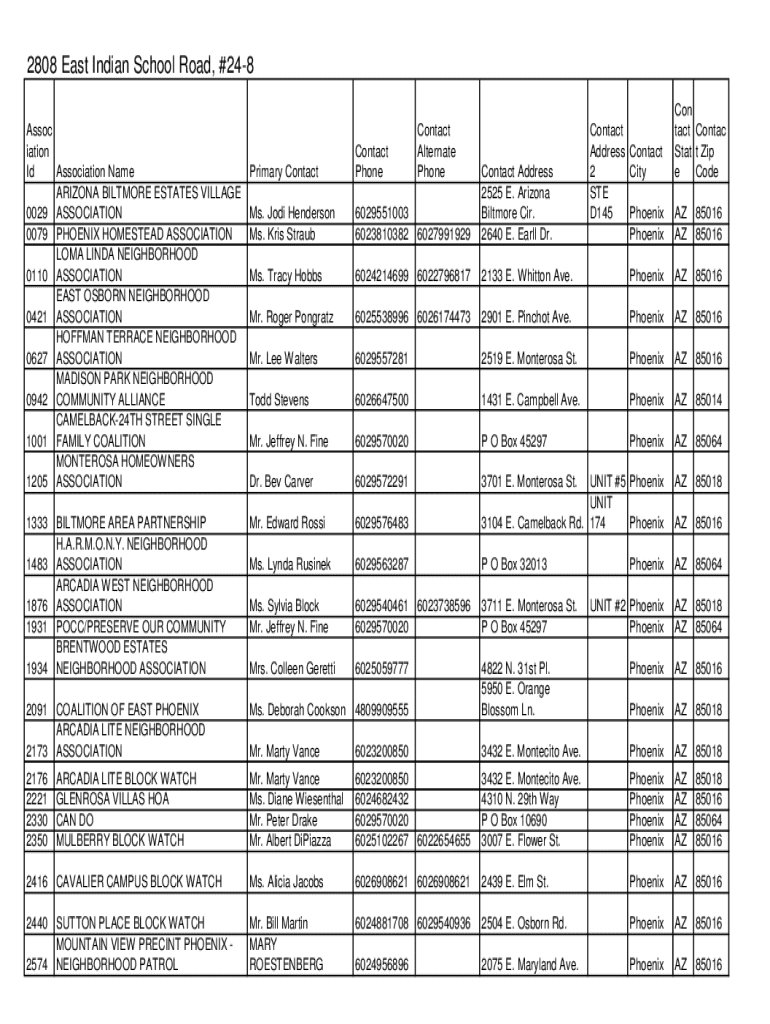 2808 East Indian School Road, #24-8

| Association Id | Association Name | Primary Contact | Contact Phone | Contact Alternate Phone | Contact Address | Contact Address 2 | Contact City | Contact State | Contact Zip Code |
|---|---|---|---|---|---|---|---|---|---|
| 0029 | ARIZONA BILTMORE ESTATES VILLAGE ASSOCIATION | Ms. Jodi Henderson | 6029551003 | | 2525 E. Arizona Biltmore Cir. | STE D145 | Phoenix | AZ | 85016 |
| 0079 | PHOENIX HOMESTEAD ASSOCIATION | Ms. Kris Straub | 6023810382 | 6027991929 | 2640 E. Earll Dr. | | Phoenix | AZ | 85016 |
| 0110 | LOMA LINDA NEIGHBORHOOD ASSOCIATION | Ms. Tracy Hobbs | 6024214699 | 6022796817 | 2133 E. Whitton Ave. | | Phoenix | AZ | 85016 |
| 0421 | EAST OSBORN NEIGHBORHOOD ASSOCIATION | Mr. Roger Pongratz | 6025538996 | 6026174473 | 2901 E. Pinchot Ave. | | Phoenix | AZ | 85016 |
| 0627 | HOFFMAN TERRACE NEIGHBORHOOD ASSOCIATION | Mr. Lee Walters | 6029557281 | | 2519 E. Monterosa St. | | Phoenix | AZ | 85016 |
| 0942 | MADISON PARK NEIGHBORHOOD COMMUNITY ALLIANCE | Todd Stevens | 6026647500 | | 1431 E. Campbell Ave. | | Phoenix | AZ | 85014 |
| 1001 | CAMELBACK-24TH STREET SINGLE FAMILY COALITION | Mr. Jeffrey N. Fine | 6029570020 | | P O Box 45297 | | Phoenix | AZ | 85064 |
| 1205 | MONTEROSA HOMEOWNERS ASSOCIATION | Dr. Bev Carver | 6029572291 | | 3701 E. Monterosa St. | UNIT #5 | Phoenix | AZ | 85018 |
| 1333 | BILTMORE AREA PARTNERSHIP | Mr. Edward Rossi | 6029576483 | | 3104 E. Camelback Rd. | UNIT 174 | Phoenix | AZ | 85016 |
| 1483 | H.A.R.M.O.N.Y. NEIGHBORHOOD ASSOCIATION | Ms. Lynda Rusinek | 6029563287 | | P O Box 32013 | | Phoenix | AZ | 85064 |
| 1876 | ARCADIA WEST NEIGHBORHOOD ASSOCIATION | Ms. Sylvia Block | 6029540461 | 6023738596 | 3711 E. Monterosa St. | UNIT #2 | Phoenix | AZ | 85018 |
| 1931 | POCC/PRESERVE OUR COMMUNITY | Mr. Jeffrey N. Fine | 6029570020 | | P O Box 45297 | | Phoenix | AZ | 85064 |
| 1934 | BRENTWOOD ESTATES NEIGHBORHOOD ASSOCIATION | Mrs. Colleen Geretti | 6025059777 | | 4822 N. 31st Pl. | | Phoenix | AZ | 85016 |
| 2091 | COALITION OF EAST PHOENIX | Ms. Deborah Cookson | 4809909555 | | 5950 E. Orange Blossom Ln. | | Phoenix | AZ | 85018 |
| 2173 | ARCADIA LITE NEIGHBORHOOD ASSOCIATION | Mr. Marty Vance | 6023200850 | | 3432 E. Montecito Ave. | | Phoenix | AZ | 85018 |
| 2176 | ARCADIA LITE BLOCK WATCH | Mr. Marty Vance | 6023200850 | | 3432 E. Montecito Ave. | | Phoenix | AZ | 85018 |
| 2221 | GLENROSA VILLAS HOA | Ms. Diane Wiesenthal | 6024682432 | | 4310 N. 29th Way | | Phoenix | AZ | 85016 |
| 2330 | CAN DO | Mr. Peter Drake | 6029570020 | | P O Box 10690 | | Phoenix | AZ | 85064 |
| 2350 | MULBERRY BLOCK WATCH | Mr. Albert DiPiazza | 6025102267 | 6022654655 | 3007 E. Flower St. | | Phoenix | AZ | 85016 |
| 2416 | CAVALIER CAMPUS BLOCK WATCH | Ms. Alicia Jacobs | 6026908621 | 6026908621 | 2439 E. Elm St. | | Phoenix | AZ | 85016 |
| 2440 | SUTTON PLACE BLOCK WATCH | Mr. Bill Martin | 6024881708 | 6029540936 | 2504 E. Osborn Rd. | | Phoenix | AZ | 85016 |
| 2574 | MOUNTAIN VIEW PRECINT PHOENIX - NEIGHBORHOOD PATROL | MARY ROESTENBERG | 6024956896 | | 2075 E. Maryland Ave. | | Phoenix | AZ | 85016 |